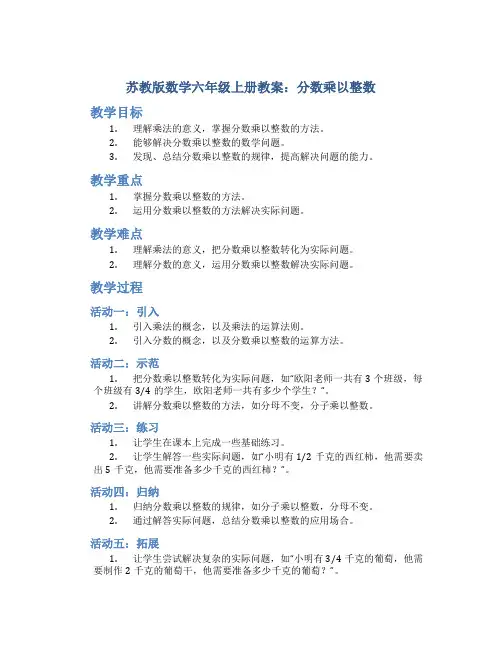 苏教版数学六年级上册教案：分数乘以整数

教学目标

1. 理解乘法的意义，掌握分数乘以整数的方法。
2. 能够解决分数乘以整数的数学问题。
3. 发现、总结分数乘以整数的规律，提高解决问题的能力。

教学重点

1. 掌握分数乘以整数的方法。
2. 运用分数乘以整数的方法解决实际问题。

教学难点

1. 理解乘法的意义，把分数乘以整数转化为实际问题。
2. 理解分数的意义，运用分数乘以整数解决实际问题。

教学过程

活动一：引入

1. 引入乘法的概念，以及乘法的运算法则。
2. 引入分数的概念，以及分数乘以整数的运算方法。

活动二：示范

1. 把分数乘以整数转化为实际问题，如“欧阳老师一共有 3 个班级，每个班级有 3/4 的学生，欧阳老师一共有多少个学生？”。
2. 讲解分数乘以整数的方法，如分母不变，分子乘以整数。

活动三：练习

1. 让学生在课本上完成一些基础练习。
2. 让学生解答一些实际问题，如“小明有 1/2 千克的西红柿，他需要卖出 5 千克，他需要准备多少千克的西红柿？”。

活动四：归纳

1. 归纳分数乘以整数的规律，如分子乘以整数，分母不变。
2. 通过解答实际问题，总结分数乘以整数的应用场合。

活动五：拓展

1. 让学生尝试解决复杂的实际问题，如“小明有 3/4 千克的葡萄，他需要制作 2 千克的葡萄干，他需要准备多少千克的葡萄？”。